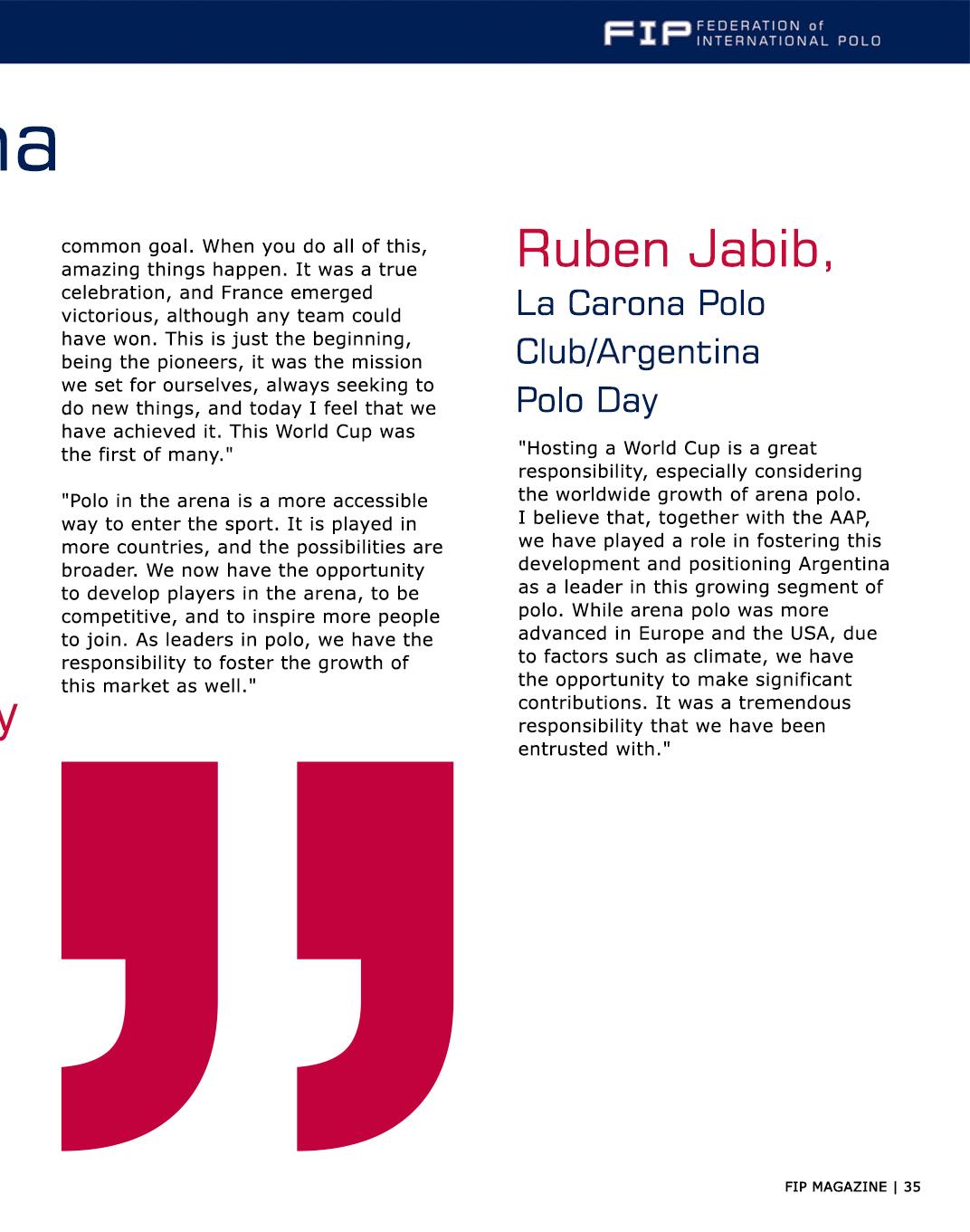 FIP FEDERATION of INTERNATIONAL POLO

na

common goal. When you do all of this, amazing things happen. It was a true celebration, and France emerged victorious, although any team could have won. This is just the beginning, being the pioneers, it was the mission we set for ourselves, always seeking to do new things, and today I feel that we have achieved it. This World Cup was the first of many."

"Polo in the arena is a more accessible way to enter the sport. It is played in more countries, and the possibilities are broader. We now have the opportunity to develop players in the arena, to be competitive, and to inspire more people to join. As leaders in polo, we have the responsibility to foster the growth of this market as well."

y

Ruben Jabib,

La Carona Polo Club/Argentina Polo Day

"Hosting a World Cup is a great responsibility, especially considering the worldwide growth of arena polo. I believe that, together with the AAP, we have played a role in fostering this development and positioning Argentina as a leader in this growing segment of polo. While arena polo was more advanced in Europe and the USA, due to factors such as climate, we have the opportunity to make significant contributions. It was a tremendous responsibility that we have been entrusted with."

FIP MAGAZINE | 35